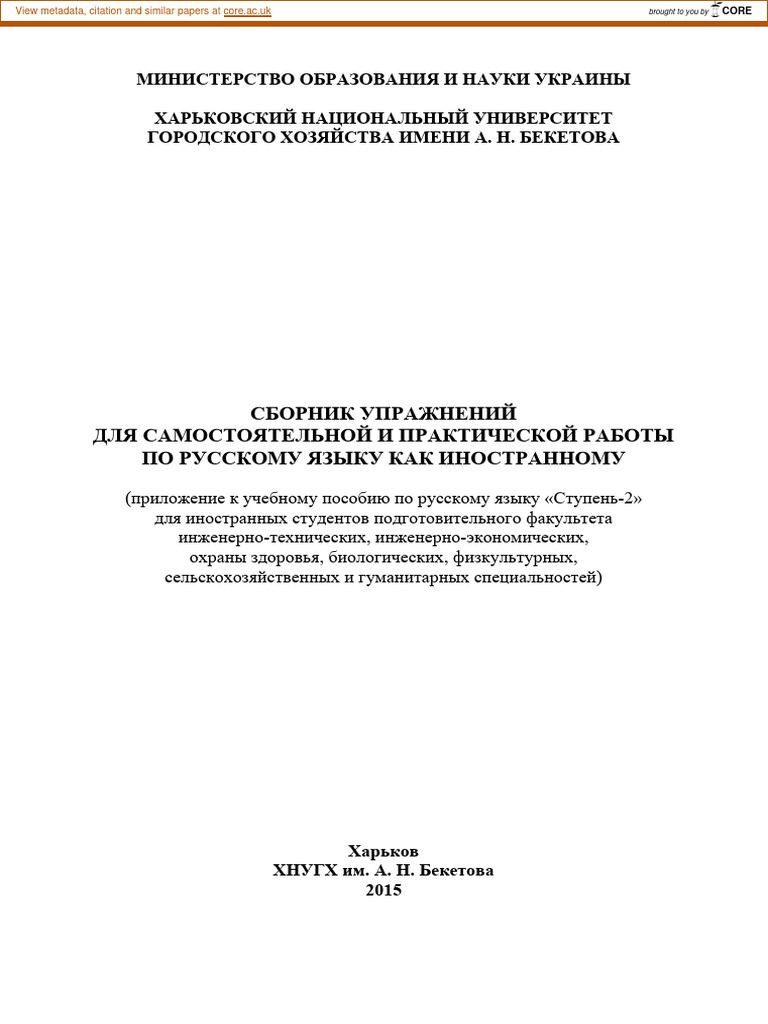 View metadata, citation and similar papers at core.ac.uk

brought to you by CORE

МИНИСТЕРСТВО ОБРАЗОВАНИЯ И НАУКИ УКРАИНЫ

ХАРЬКОВСКИЙ НАЦИОНАЛЬНЫЙ УНИВЕРСИТЕТ ГОРОДСКОГО ХОЗЯЙСТВА ИМЕНИ А. Н. БЕКЕТОВА

СБОРНИК УПРАЖНЕНИЙ ДЛЯ САМОСТОЯТЕЛЬНОЙ И ПРАКТИЧЕСКОЙ РАБОТЫ ПО РУССКОМУ ЯЗЫКУ КАК ИНОСТРАННОМУ

(приложение к учебному пособию по русскому языку «Ступень-2» для иностранных студентов подготовительного факультета инженерно-технических, инженерно-экономических, охраны здоровья, биологических, физкультурных, сельскохозяйственных и гуманитарных специальностей)

Харьков
ХНУГХ им. А. Н. Бекетова
2015